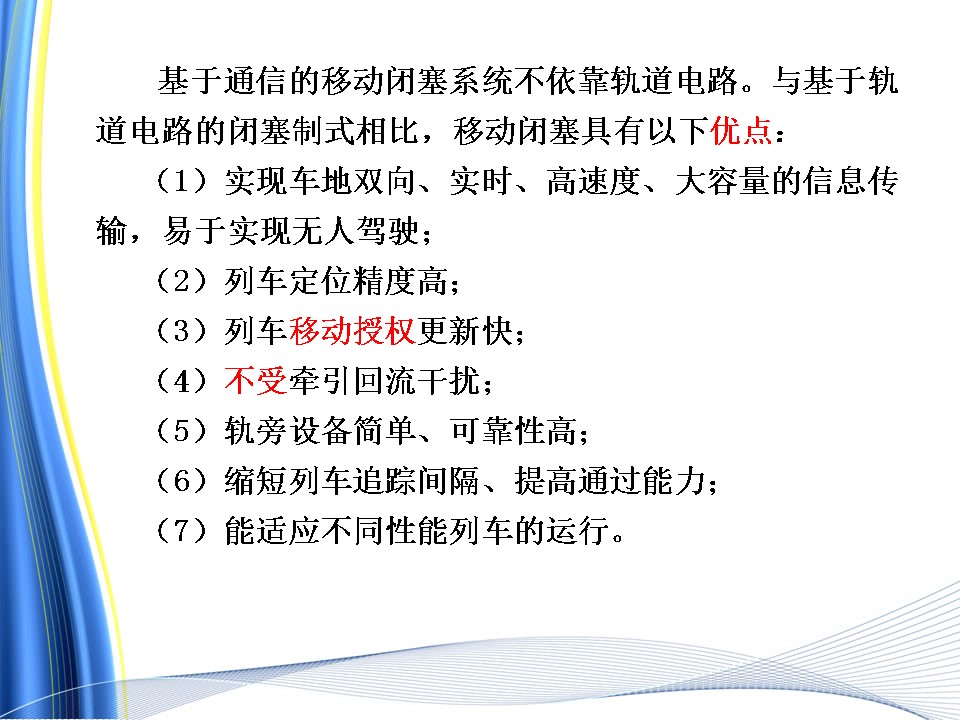 基于通信的移动闭塞系统不依靠轨道电路。与基于轨道电路的闭塞制式相比，移动闭塞具有以下优点：

（1）实现车地双向、实时、高速度、大容量的信息传输，易于实现无人驾驶；

（2）列车定位精度高；

（3）列车移动授权更新快；

（4）不受牵引回流干扰；

（5）轨旁设备简单、可靠性高；

（6）缩短列车追踪间隔、提高通过能力；

（7）能适应不同性能列车的运行。